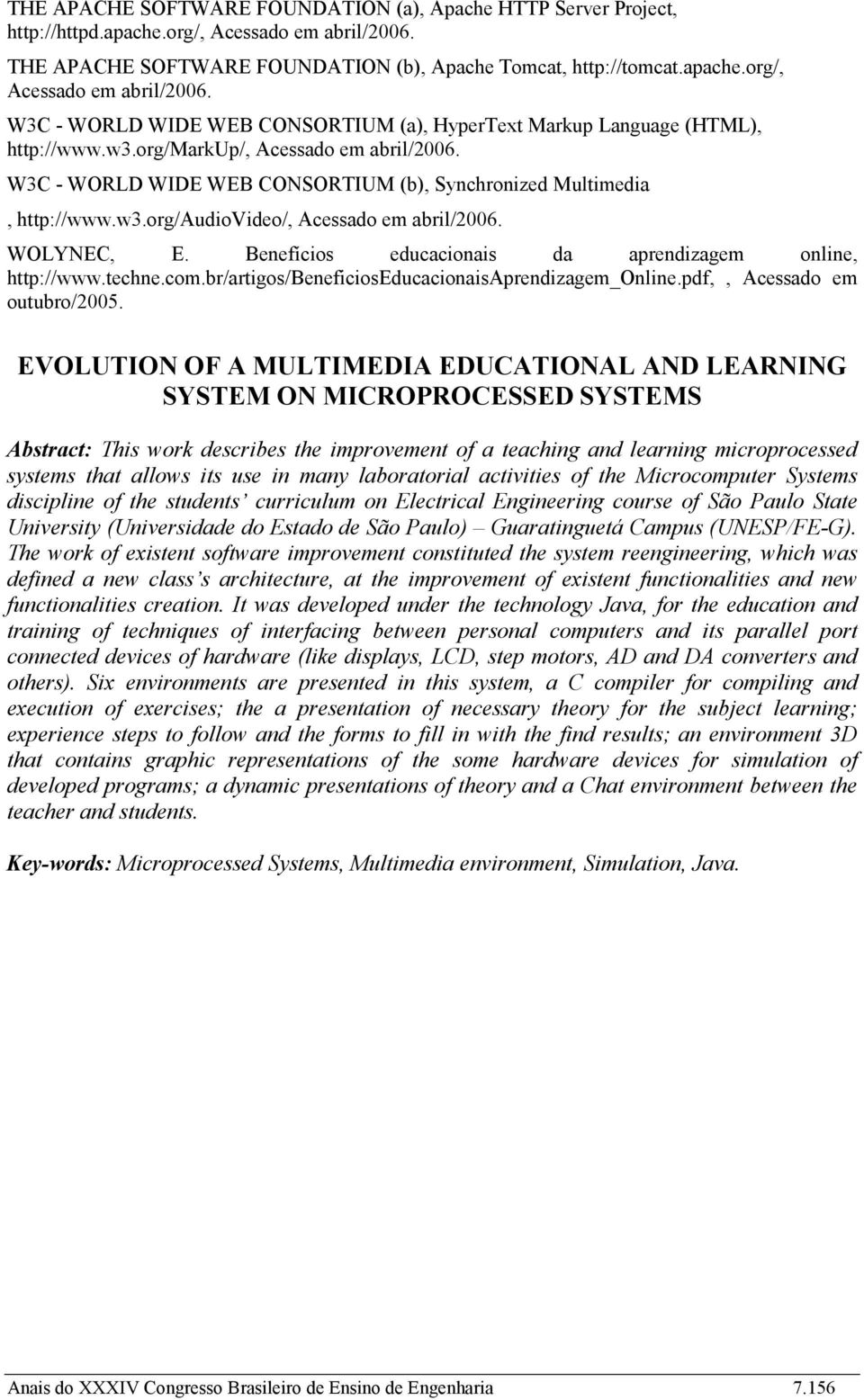 THE APACHE SOFTWARE FOUNDATION (a), Apache HTTP Server Project, http://httpd.apache.org/, Acessado em abril/2006.

THE APACHE SOFTWARE FOUNDATION (b), Apache Tomcat, http://tomcat.apache.org/, Acessado em abril/2006.

W3C - WORLD WIDE WEB CONSORTIUM (a), HyperText Markup Language (HTML), http://www.w3.org/MarkUp/, Acessado em abril/2006.

W3C - WORLD WIDE WEB CONSORTIUM (b), Synchronized Multimedia

, http://www.w3.org/AudioVideo/, Acessado em abril/2006.

WOLYNEC, E. Benefícios educacionais da aprendizagem online, http://www.techne.com.br/artigos/BeneficiosEducacionaisAprendizagem_Online.pdf, , Acessado em outubro/2005.

EVOLUTION OF A MULTIMEDIA EDUCATIONAL AND LEARNING SYSTEM ON MICROPROCESSED SYSTEMS

Abstract: This work describes the improvement of a teaching and learning microprocessed systems that allows its use in many laboratorial activities of the Microcomputer Systems discipline of the students' curriculum on Electrical Engineering course of São Paulo State University (Universidade do Estado de São Paulo) – Guaratinguetá Campus (UNESP/FE-G). The work of existent software improvement constituted the system reengineering, which was defined a new class's architecture, at the improvement of existent functionalities and new functionalities creation. It was developed under the technology Java, for the education and training of techniques of interfacing between personal computers and its parallel port connected devices of hardware (like displays, LCD, step motors, AD and DA converters and others). Six environments are presented in this system, a C compiler for compiling and execution of exercises; the a presentation of necessary theory for the subject learning; experience steps to follow and the forms to fill in with the find results; an environment 3D that contains graphic representations of the some hardware devices for simulation of developed programs; a dynamic presentations of theory and a Chat environment between the teacher and students.

Key-words: Microprocessed Systems, Multimedia environment, Simulation, Java.

Anais do XXXIV Congresso Brasileiro de Ensino de Engenharia 7.156